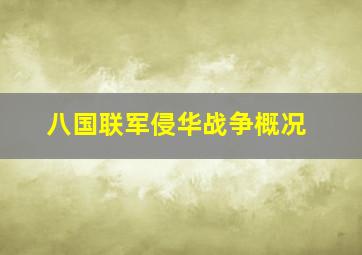 八国联军侵华战争概况